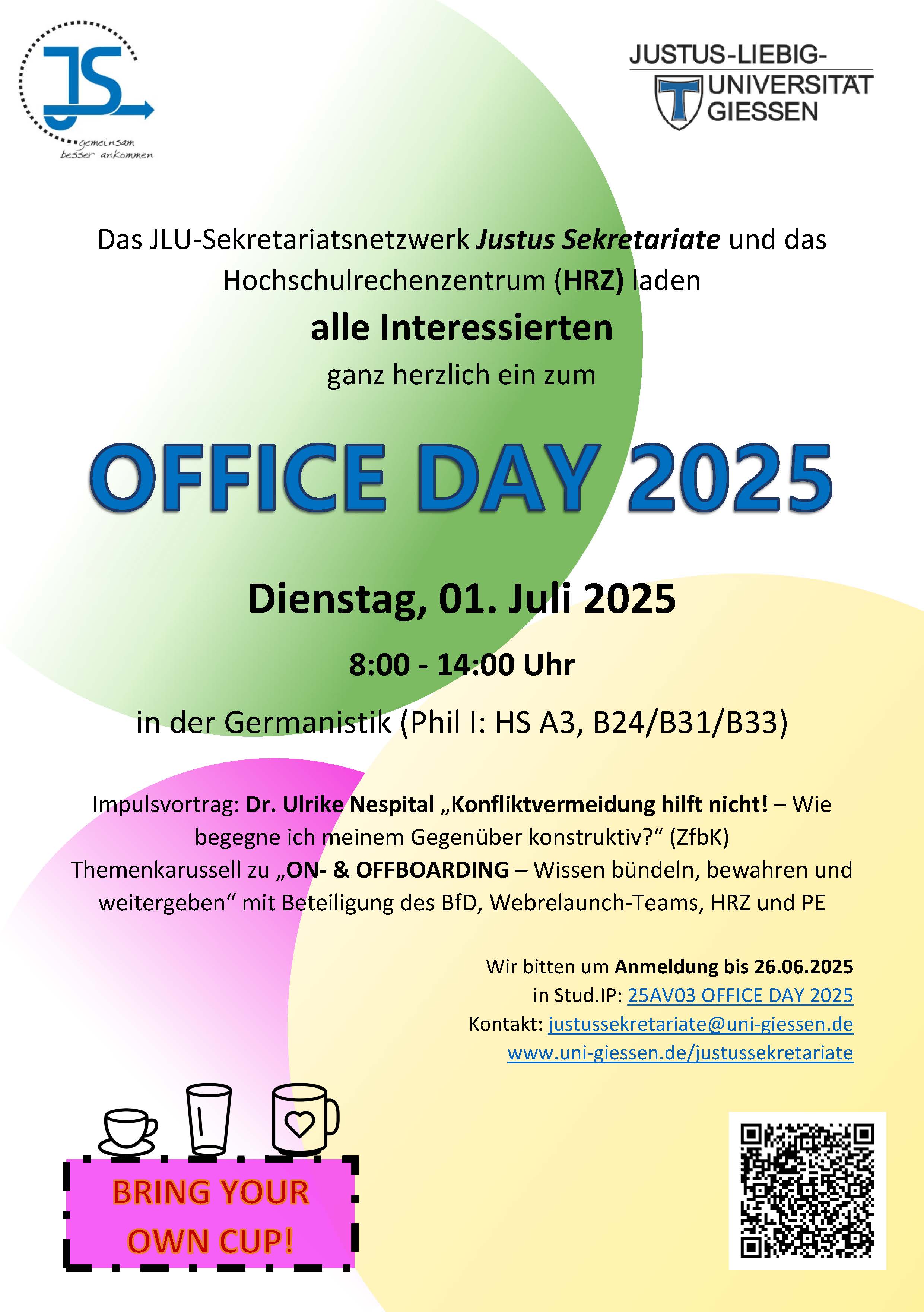 JS
gemeinsam besser ankommen

JUSTUS-LIEBIG-UNIVERSITÄT GIESSEN

Das JLU-Sekretariatsnetzwerk Justus Sekretariate und das Hochschulrechenzentrum (HRZ) laden

alle Interessierten

ganz herzlich ein zum

OFFICE DAY 2025

Dienstag, 01. Juli 2025

8:00 - 14:00 Uhr

in der Germanistik (Phil I: HS A3, B24/B31/B33)

Impulsvortrag: Dr. Ulrike Nespital „Konfliktvermeidung hilft nicht! – Wie begegne ich meinem Gegenüber konstruktiv?“ (ZfbK)
Themenkarussell zu „ON- & OFFBOARDING – Wissen bündeln, bewahren und weitergeben“ mit Beteiligung des BfD, Webrelaunch-Teams, HRZ und PE

Wir bitten um Anmeldung bis 26.06.2025
in Stud.IP: 25AV03 OFFICE DAY 2025
Kontakt: justussekretariate@uni-giessen.de
www.uni-giessen.de/justussekretariate

BRING YOUR OWN CUP!